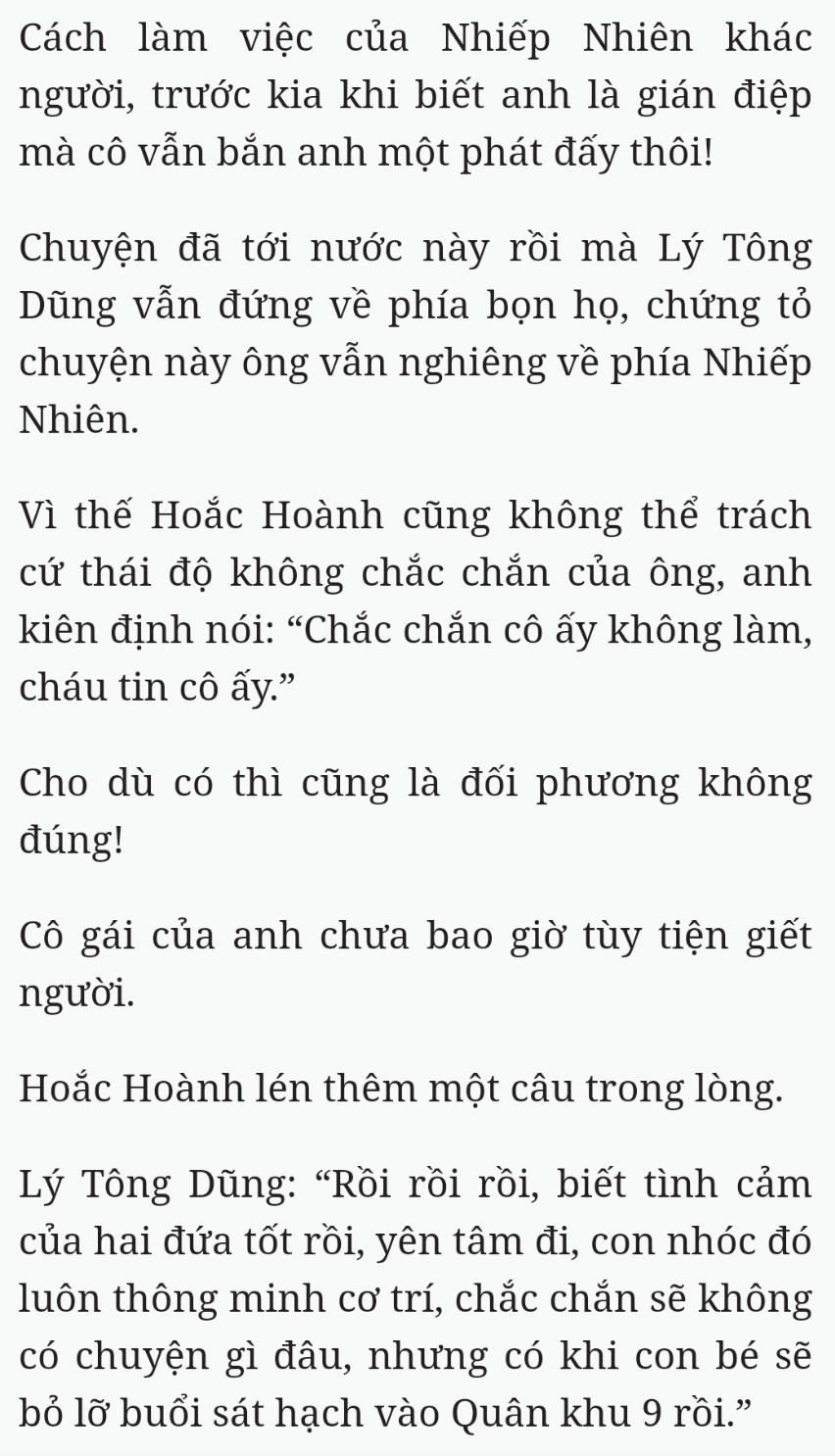 Cách làm việc của Nhiếp Nhiên khác người, trước kia khi biết anh là gián điệp mà cô vẫn bắn anh một phát đấy thôi!

Chuyện đã tới nước này rồi mà Lý Tông Dũng vẫn đứng về phía bọn họ, chứng tỏ chuyện này ông vẫn nghiêng về phía Nhiếp Nhiên.

Vì thế Hoắc Hoành cũng không thể trách cứ thái độ không chắc chắn của ông, anh kiên định nói: “Chắc chắn cô ấy không làm, cháu tin cô ấy.”

Cho dù có thì cũng là đối phương không đúng!

Cô gái của anh chưa bao giờ tùy tiện giết người.

Hoắc Hoành lén thêm một câu trong lòng.

Lý Tông Dũng: “Rồi rồi rồi, biết tình cảm của hai đứa tốt rồi, yên tâm đi, con nhóc đó luôn thông minh cơ trí, chắc chắn sẽ không có chuyện gì đâu, nhưng có khi con bé sẽ bỏ lỡ buổi sát hạch vào Quân khu 9 rồi.”